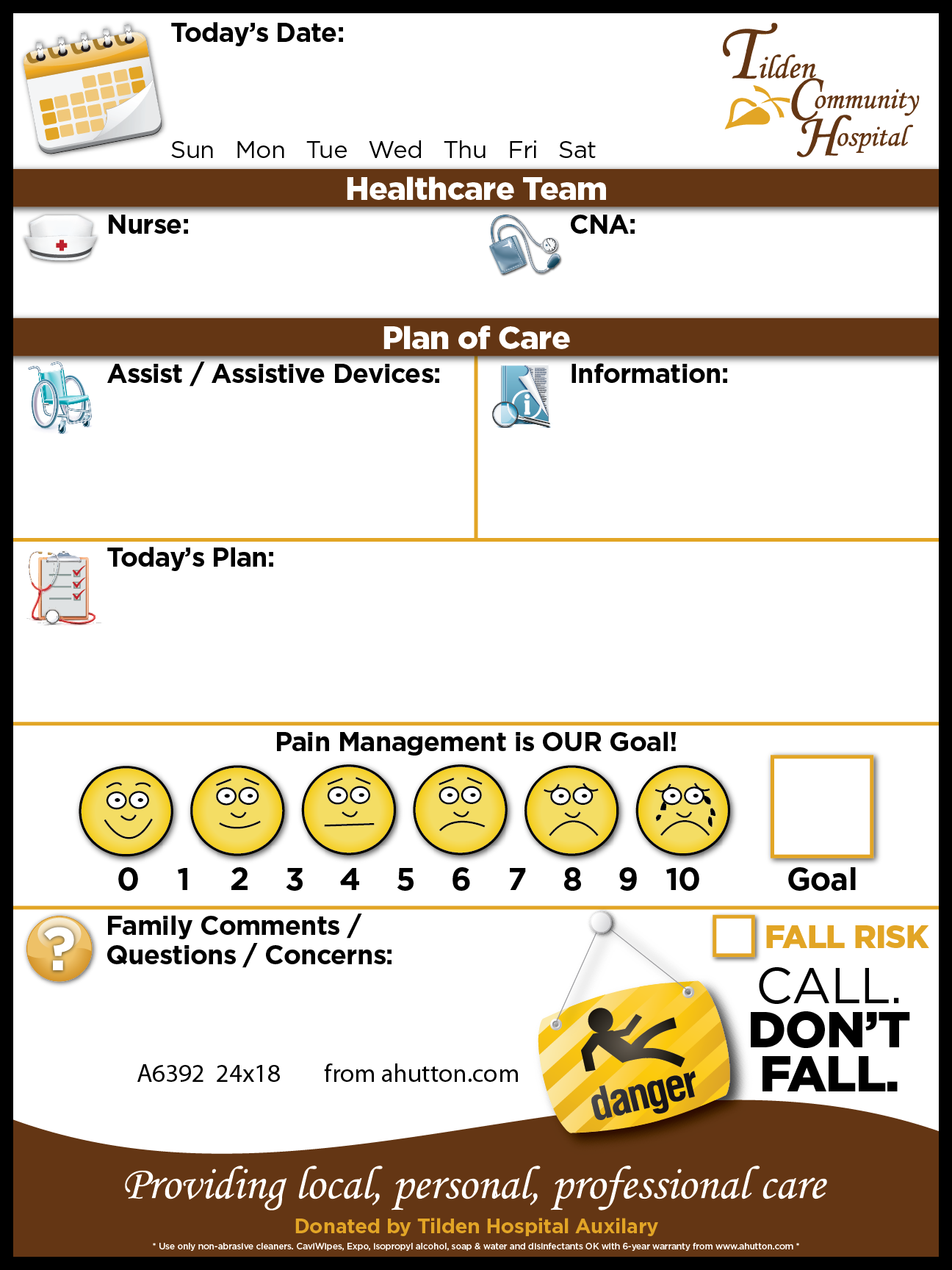 Today's Date:

Sun Mon Tue Wed Thu Fri Sat

Tilden Community Hospital

Healthcare Team

Nurse:

CNA:

Plan of Care

Assist / Assistive Devices:

Information:

Today's Plan:

Pain Management is OUR Goal!

0 1 2 3 4 5 6 7 8 9 10

Goal

Family Comments / Questions / Concerns:

FALL RISK

CALL. DON'T FALL.

danger

A6392 24x18 from ahutton.com

Providing local, personal, professional care

Donated by Tilden Hospital Auxilary

* Use only non-abrasive cleaners. CaviWipes, Expo, isopropyl alcohol, soap & water and disinfectants OK with 6-year warranty from www.ahutton.com *